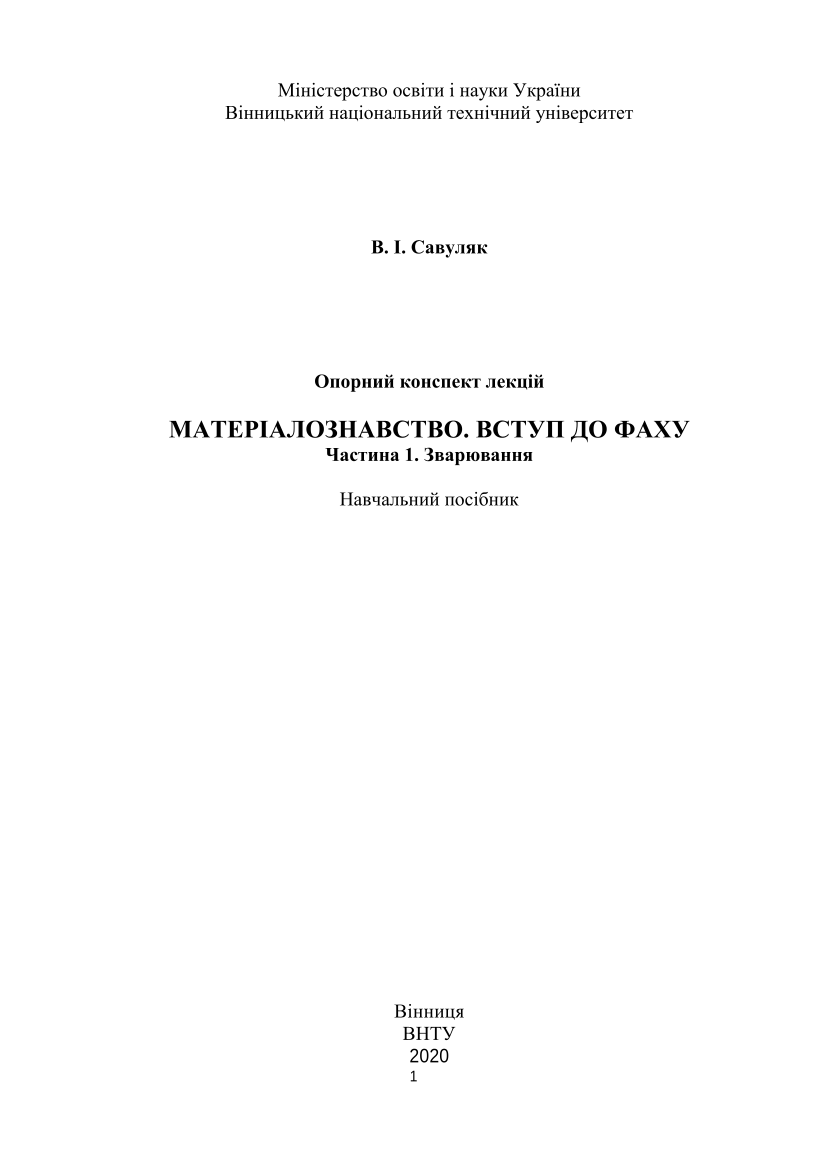 Міністерство освіти і науки України
Вінницький національний технічний університет

В. І. Савуляк

Опорний конспект лекцій

МАТЕРІАЛОЗНАВСТВО. ВСТУП ДО ФАХУ
Частина 1. Зварювання

Навчальний посібник

Вінниця
ВНТУ
2020

1